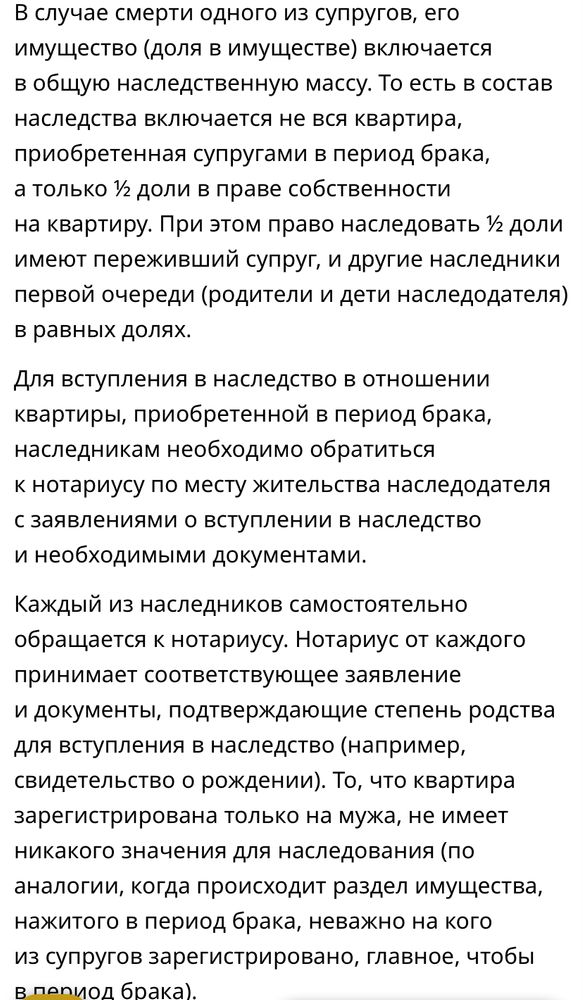 В случае смерти одного из супругов, его имущество (доля в имуществе) включается в общую наследственную массу. То есть в состав наследства включается не вся квартира, приобретенная супругами в период брака, а только ½ доли в праве собственности на квартиру. При этом право наследовать ½ доли имеют переживший супруг, и другие наследники первой очереди (родители и дети наследодателя) в равных долях.

Для вступления в наследство в отношении квартиры, приобретенной в период брака, наследникам необходимо обратиться к нотариусу по месту жительства наследодателя с заявлениями о вступлении в наследство и необходимыми документами.

Каждый из наследников самостоятельно обращается к нотариусу. Нотариус от каждого принимает соответствующее заявление и документы, подтверждающие степень родства для вступления в наследство (например, свидетельство о рождении). То, что квартира зарегистрирована только на мужа, не имеет никакого значения для наследования (по аналогии, когда происходит раздел имущества, нажитого в период брака, неважно на кого из супругов зарегистрировано, главное, чтобы в период брака).